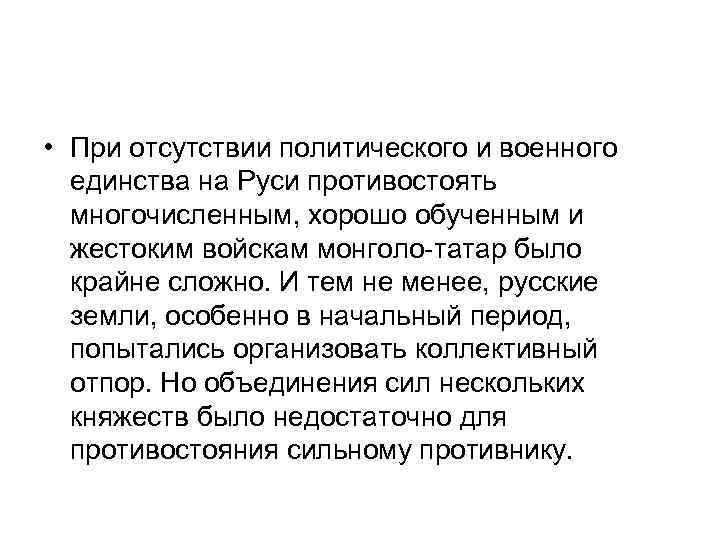 • При отсутствии политического и военного единства на Руси противостоять многочисленным, хорошо обученным и жестоким войскам монголо-татар было крайне сложно. И тем не менее, русские земли, особенно в начальный период, попытались организовать коллективный отпор. Но объединения сил нескольких княжеств было недостаточно для противостояния сильному противнику.